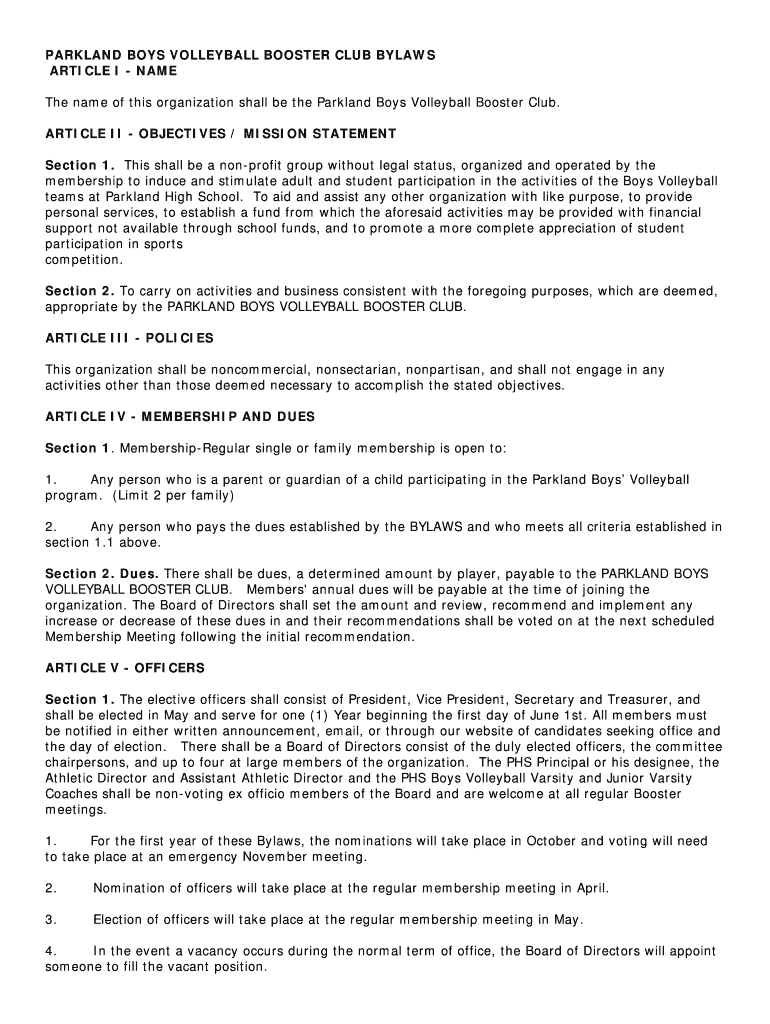 PARKLAND BOYS VOLLEYBALL BOOSTER CLUB BYLAWS
ARTICLE I - NAME

The name of this organization shall be the Parkland Boys Volleyball Booster Club.

ARTICLE II - OBJECTIVES / MISSION STATEMENT

Section 1. This shall be a non-profit group without legal status, organized and operated by the membership to induce and stimulate adult and student participation in the activities of the Boys Volleyball teams at Parkland High School. To aid and assist any other organization with like purpose, to provide personal services, to establish a fund from which the aforesaid activities may be provided with financial support not available through school funds, and to promote a more complete appreciation of student participation in sports
competition.

Section 2. To carry on activities and business consistent with the foregoing purposes, which are deemed, appropriate by the PARKLAND BOYS VOLLEYBALL BOOSTER CLUB.

ARTICLE III - POLICIES

This organization shall be noncommercial, nonsectarian, nonpartisan, and shall not engage in any activities other than those deemed necessary to accomplish the stated objectives.

ARTICLE IV - MEMBERSHIP AND DUES

Section 1. Membership-Regular single or family membership is open to:

1. Any person who is a parent or guardian of a child participating in the Parkland Boys' Volleyball program. (Limit 2 per family)

2. Any person who pays the dues established by the BYLAWS and who meets all criteria established in section 1.1 above.

Section 2. Dues. There shall be dues, a determined amount by player, payable to the PARKLAND BOYS VOLLEYBALL BOOSTER CLUB. Members' annual dues will be payable at the time of joining the organization. The Board of Directors shall set the amount and review, recommend and implement any increase or decrease of these dues in and their recommendations shall be voted on at the next scheduled Membership Meeting following the initial recommendation.

ARTICLE V - OFFICERS

Section 1. The elective officers shall consist of President, Vice President, Secretary and Treasurer, and shall be elected in May and serve for one (1) Year beginning the first day of June 1st. All members must be notified in either written announcement, email, or through our website of candidates seeking office and the day of election. There shall be a Board of Directors consist of the duly elected officers, the committee chairpersons, and up to four at large members of the organization. The PHS Principal or his designee, the Athletic Director and Assistant Athletic Director and the PHS Boys Volleyball Varsity and Junior Varsity Coaches shall be non-voting ex officio members of the Board and are welcome at all regular Booster meetings.

1. For the first year of these Bylaws, the nominations will take place in October and voting will need to take place at an emergency November meeting.

2. Nomination of officers will take place at the regular membership meeting in April.

3. Election of officers will take place at the regular membership meeting in May.

4. In the event a vacancy occurs during the normal term of office, the Board of Directors will appoint someone to fill the vacant position.